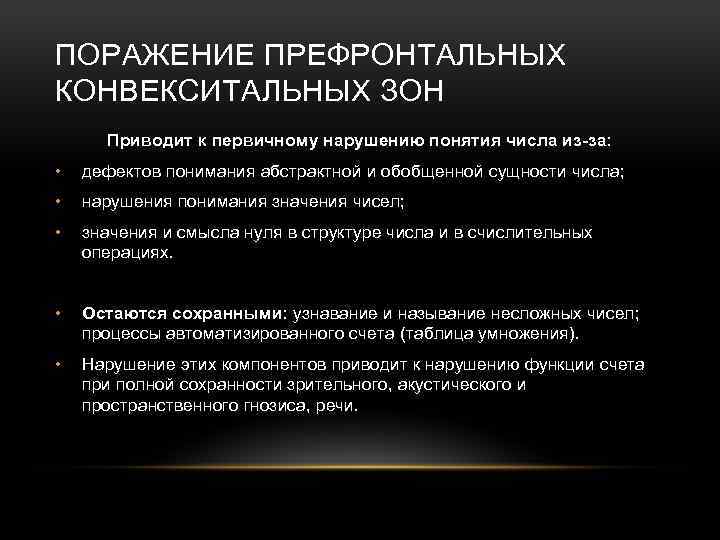 ПОРАЖЕНИЕ ПРЕФРОНТАЛЬНЫХ КОНВЕКСИТАЛЬНЫХ ЗОН

Приводит к первичному нарушению понятия числа из-за:

• дефектов понимания абстрактной и обобщенной сущности числа;

• нарушения понимания значения чисел;

• значения и смысла нуля в структуре числа и в счислительных операциях.

• Остаются сохранными: узнавание и называние несложных чисел; процессы автоматизированного счета (таблица умножения).

• Нарушение этих компонентов приводит к нарушению функции счета при полной сохранности зрительного, акустического и пространственного гнозиса, речи.